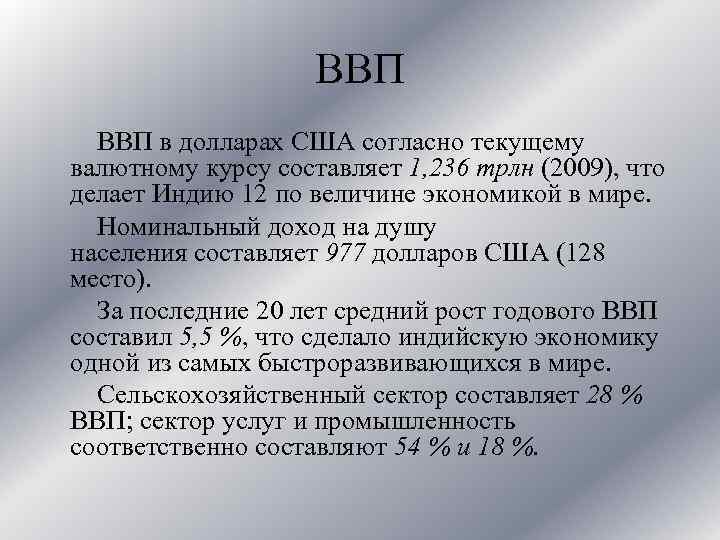 ВВП

ВВП в долларах США согласно текущему валютному курсу составляет 1,236 трлн (2009), что делает Индию 12 по величине экономикой в мире.

Номинальный доход на душу населения составляет 977 долларов США (128 место).

За последние 20 лет средний рост годового ВВП составил 5,5 %, что сделало индийскую экономику одной из самых быстроразвивающихся в мире.

Сельскохозяйственный сектор составляет 28 % ВВП; сектор услуг и промышленность соответственно составляют 54 % и 18 %.